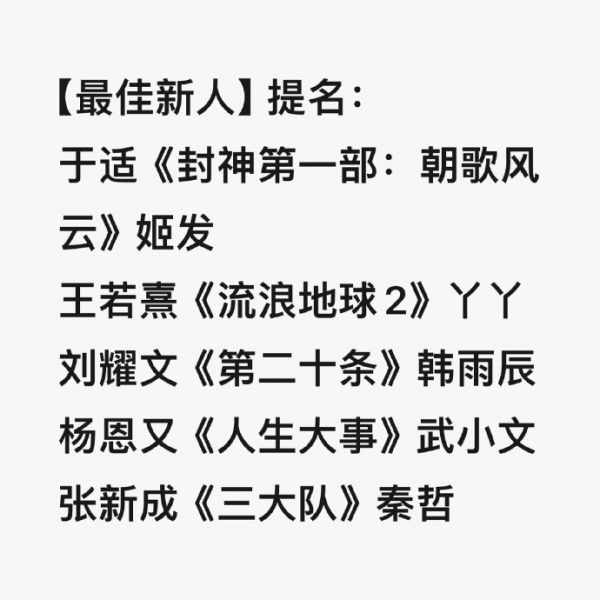 【最佳新人】提名：
于适《封神第一部：朝歌风云》姬发
王若熹《流浪地球 2》丫丫
刘耀文《第二十条》韩雨辰
杨恩又《人生大事》武小文
张新成《三大队》秦哲